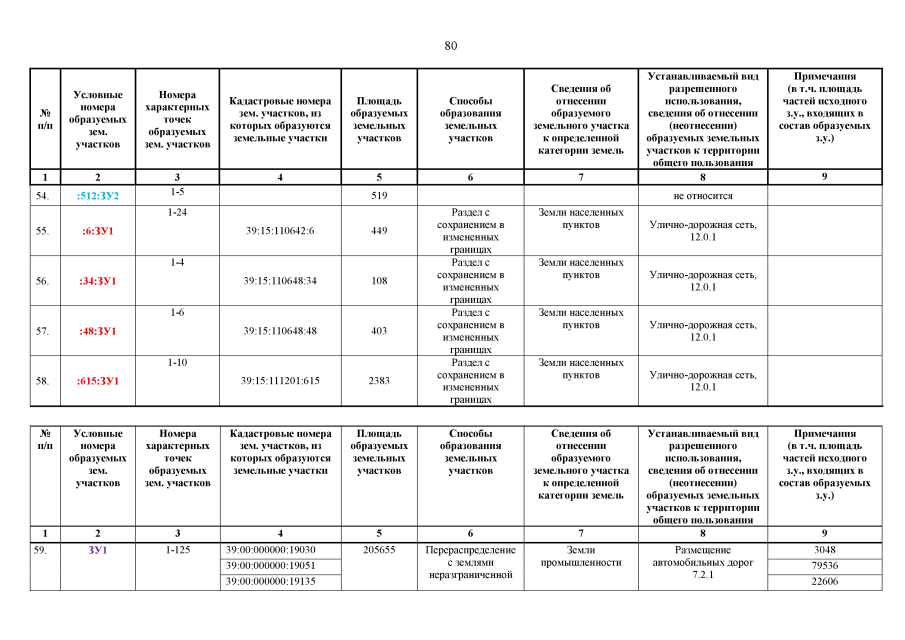 80

| № п/п | Условные номера образуемых зем. участков | Номера характерных точек образуемых зем. участков | Кадастровые номера зем. участков, из которых образуются земельные участки | Площадь образуемых земельных участков | Способы образования земельных участков | Сведения об отнесении образуемого земельного участка к определенной категории земель | Устанавливаемый вид разрешенного использования, сведения об отнесении (неотнесении) образуемых земельных участков к территории общего пользования | Примечания (в т.ч. площадь частей исходного з.у., входящих в состав образуемых з.у.) |
|---|---|---|---|---|---|---|---|---|
| 1 | 2 | 3 | 4 | 5 | 6 | 7 | 8 | 9 |
| 54. | :512:ЗУ2 | 1-5 | | 519 | | | не относится | |
| 55. | :6:ЗУ1 | 1-24 | 39:15:110642:6 | 449 | Раздел с сохранением в измененных границах | Земли населенных пунктов | Улично-дорожная сеть, 12.0.1 | |
| 56. | :34:ЗУ1 | 1-4 | 39:15:110648:34 | 108 | Раздел с сохранением в измененных границах | Земли населенных пунктов | Улично-дорожная сеть, 12.0.1 | |
| 57. | :48:ЗУ1 | 1-6 | 39:15:110648:48 | 403 | Раздел с сохранением в измененных границах | Земли населенных пунктов | Улично-дорожная сеть, 12.0.1 | |
| 58. | :615:ЗУ1 | 1-10 | 39:15:111201:615 | 2383 | Раздел с сохранением в измененных границах | Земли населенных пунктов | Улично-дорожная сеть, 12.0.1 | |

| № п/п | Условные номера образуемых зем. участков | Номера характерных точек образуемых зем. участков | Кадастровые номера зем. участков, из которых образуются земельные участки | Площадь образуемых земельных участков | Способы образования земельных участков | Сведения об отнесении образуемого земельного участка к определенной категории земель | Устанавливаемый вид разрешенного использования, сведения об отнесении (неотнесении) образуемых земельных участков к территории общего пользования | Примечания (в т.ч. площадь частей исходного з.у., входящих в состав образуемых з.у.) |
|---|---|---|---|---|---|---|---|---|
| 1 | 2 | 3 | 4 | 5 | 6 | 7 | 8 | 9 |
| 59. | ЗУ1 | 1-125 | 39:00:000000:19030 | 205655 | Перераспределение с землями неразграниченной | Земли промышленности | Размещение автомобильных дорог 7.2.1 | 3048 |
| | | | 39:00:000000:19051 | | | | | 79536 |
| | | | 39:00:000000:19135 | | | | | 22606 |